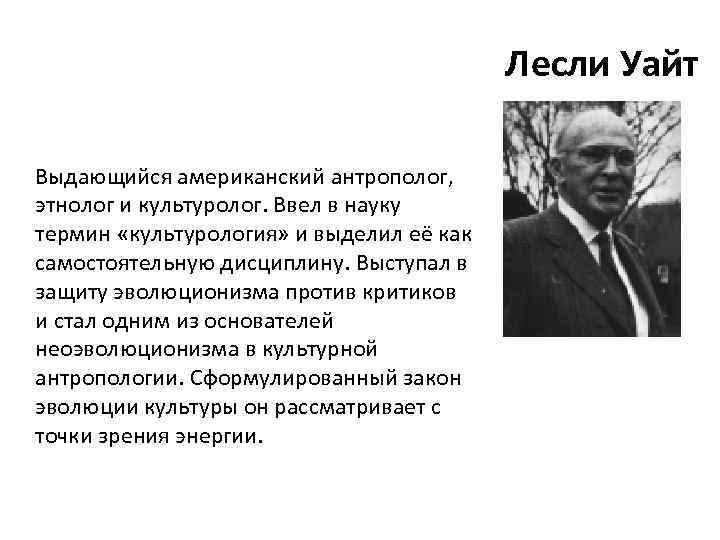 Лесли Уайт

Выдающийся американский антрополог, этнолог и культуролог. Ввел в науку термин «культурология» и выделил её как самостоятельную дисциплину. Выступал в защиту эволюционизма против критиков и стал одним из основателей неоэволюционизма в культурной антропологии. Сформулированный закон эволюции культуры он рассматривает с точки зрения энергии.